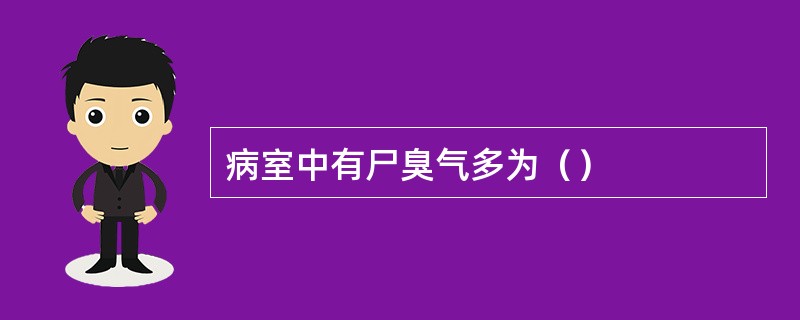 病室中有尸臭气多为（）